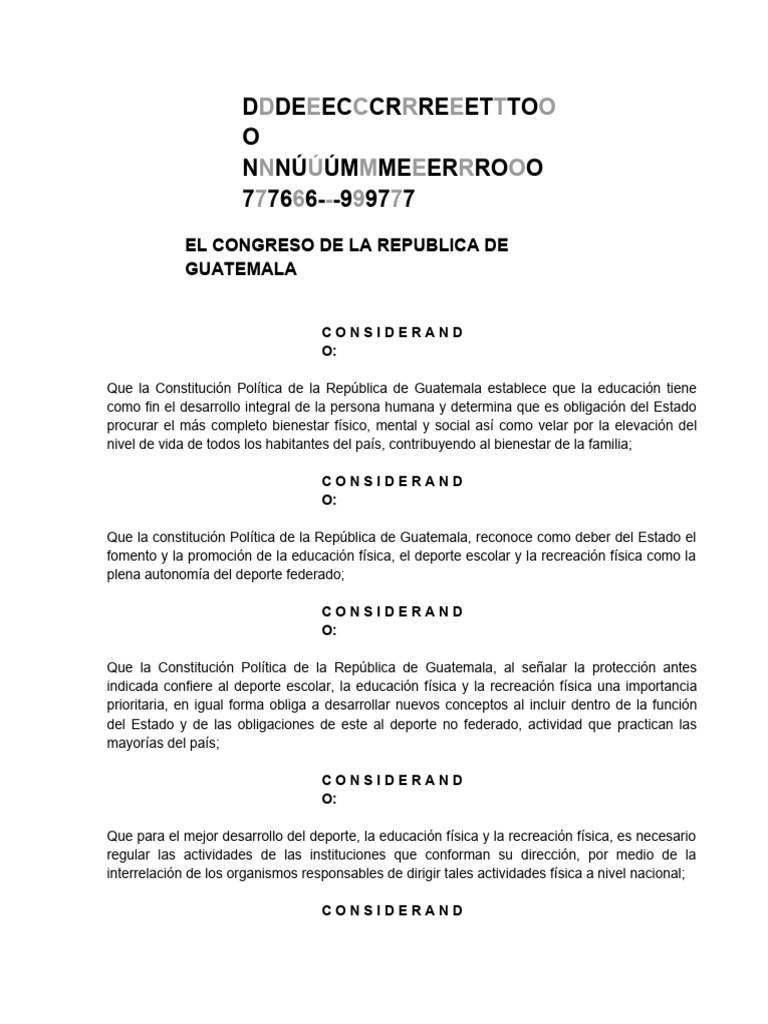 DDDEEECCCRRREEETTTOO
O
NNNÚÚÚMMMEEERRROOO
777666---999777

EL CONGRESO DE LA REPUBLICA DE GUATEMALA

C O N S I D E R A N D
O:

Que la Constitución Política de la República de Guatemala establece que la educación tiene como fin el desarrollo integral de la persona humana y determina que es obligación del Estado procurar el más completo bienestar físico, mental y social así como velar por la elevación del nivel de vida de todos los habitantes del país, contribuyendo al bienestar de la familia;

C O N S I D E R A N D
O:

Que la constitución Política de la República de Guatemala, reconoce como deber del Estado el fomento y la promoción de la educación física, el deporte escolar y la recreación física como la plena autonomía del deporte federado;

C O N S I D E R A N D
O:

Que la Constitución Política de la República de Guatemala, al señalar la protección antes indicada confiere al deporte escolar, la educación física y la recreación física una importancia prioritaria, en igual forma obliga a desarrollar nuevos conceptos al incluir dentro de la función del Estado y de las obligaciones de este al deporte no federado, actividad que practican las mayorías del país;

C O N S I D E R A N D
O:

Que para el mejor desarrollo del deporte, la educación física y la recreación física, es necesario regular las actividades de las instituciones que conforman su dirección, por medio de la interrelación de los organismos responsables de dirigir tales actividades física a nivel nacional;

C O N S I D E R A N D